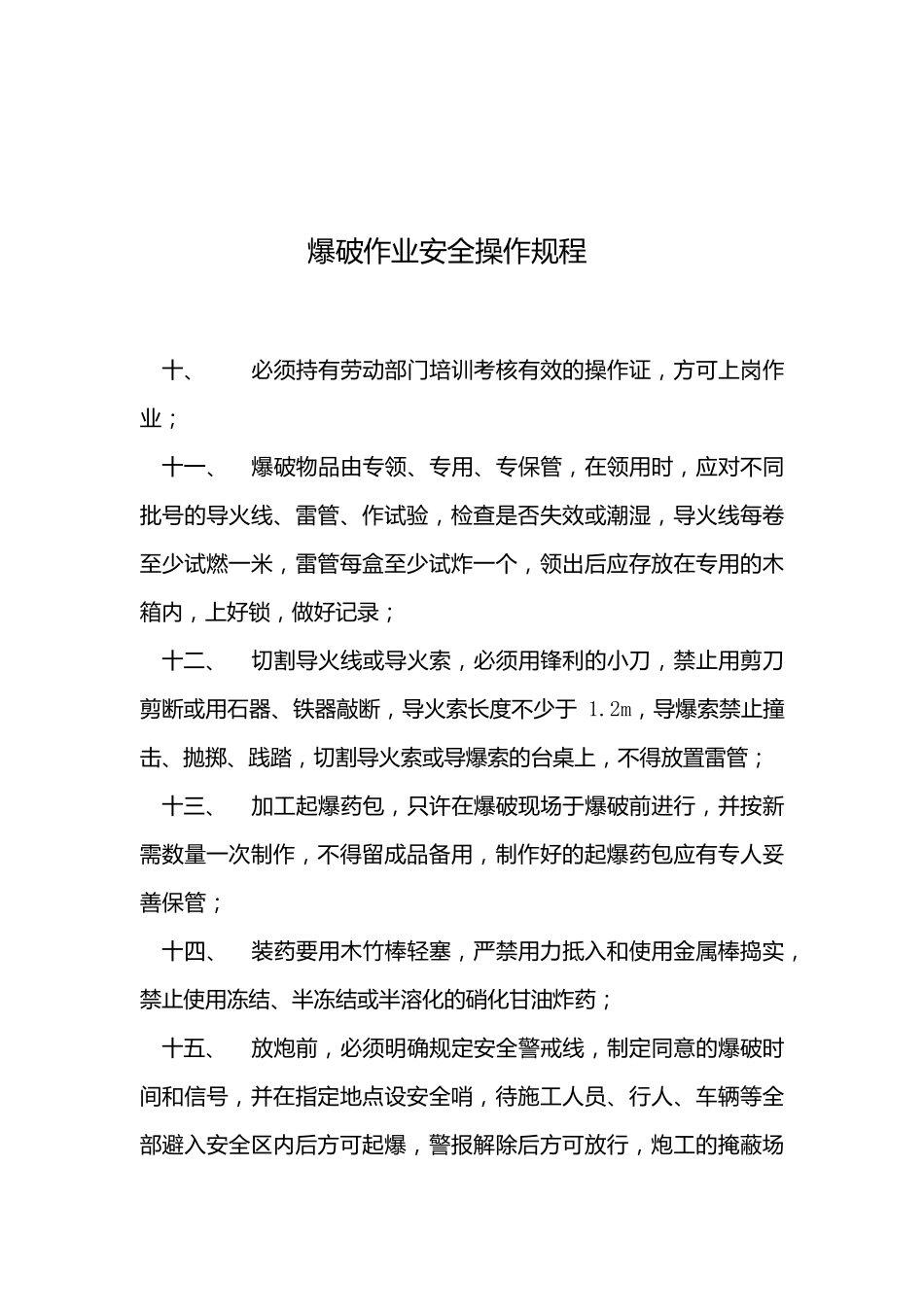 爆破作业安全操作规程

十、 必须持有劳动部门培训考核有效的操作证，方可上岗作业；

十一、 爆破物品由专领、专用、专保管，在领用时，应对不同批号的导火线、雷管、作试验，检查是否失效或潮湿，导火线每卷至少试燃一米，雷管每盒至少试炸一个，领出后应存放在专用的木箱内，上好锁，做好记录；

十二、 切割导火线或导火索，必须用锋利的小刀，禁止用剪刀剪断或用石器、铁器敲断，导火索长度不少于 1.2m，导爆索禁止撞击、抛掷、践踏，切割导火索或导爆索的台桌上，不得放置雷管；

十三、 加工起爆药包，只许在爆破现场于爆破前进行，并按新需数量一次制作，不得留成品备用，制作好的起爆药包应有专人妥善保管；

十四、 装药要用木竹棒轻塞，严禁用力抵入和使用金属棒捣实，禁止使用冻结、半冻结或半溶化的硝化甘油炸药；

十五、 放炮前，必须明确规定安全警戒线，制定同意的爆破时间和信号，并在指定地点设安全哨，待施工人员、行人、车辆等全部避入安全区内后方可起爆，警报解除后方可放行，炮工的掩蔽场